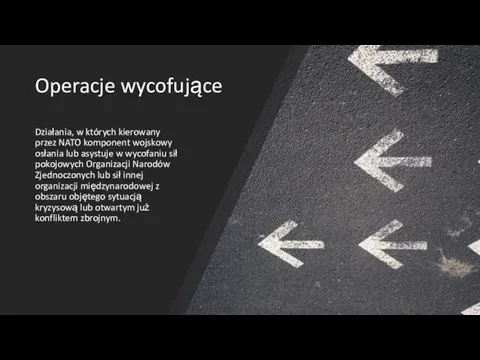 Operacje wycofujące

Działania, w których kierowany przez NATO komponent wojskowy osłania lub asystuje w wycofaniu sił pokojowych Organizacji Narodów Zjednoczonych lub sił innej organizacji międzynarodowej z obszaru objętego sytuacją kryzysową lub otwartym już konfliktem zbrojnym.